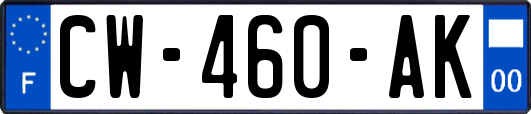 F
CW-460-AK
00